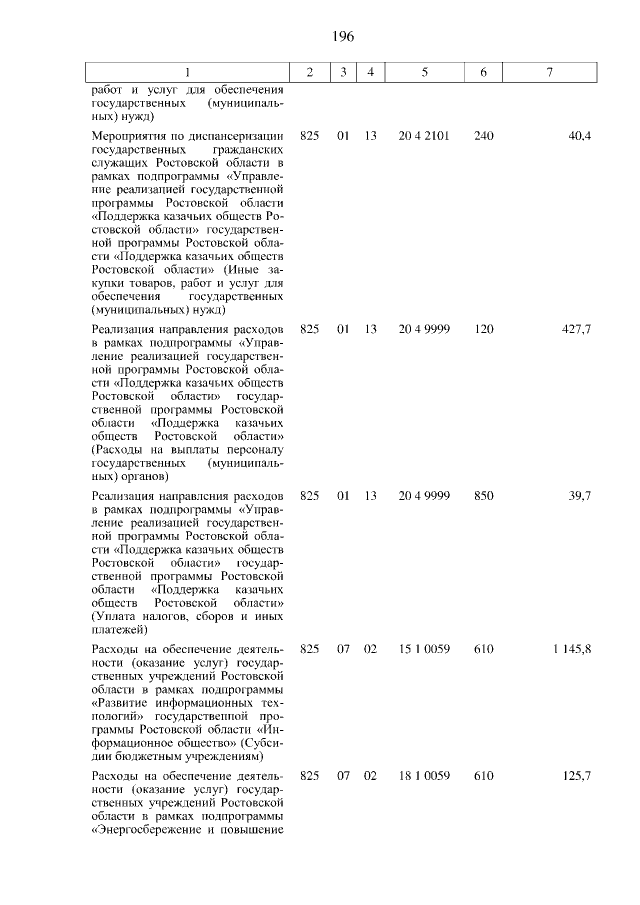 196

| 1 | 2 | 3 | 4 | 5 | 6 | 7 |
|---|---|---|---|---|---|---|
| работ и услуг для обеспечения государственных (муниципальных) нужд) | | | | | | |
| Мероприятия по диспансеризации государственных гражданских служащих Ростовской области в рамках подпрограммы «Управление реализацией государственной программы Ростовской области «Поддержка казачьих обществ Ростовской области» государственной программы Ростовской области «Поддержка казачьих обществ Ростовской области» (Иные закупки товаров, работ и услуг для обеспечения государственных (муниципальных) нужд) | 825 | 01 | 13 | 20 4 2101 | 240 | 40,4 |
| Реализация направления расходов в рамках подпрограммы «Управление реализацией государственной программы Ростовской области «Поддержка казачьих обществ Ростовской области» государственной программы Ростовской области «Поддержка казачьих обществ Ростовской области» (Расходы на выплаты персоналу государственных (муниципальных) органов) | 825 | 01 | 13 | 20 4 9999 | 120 | 427,7 |
| Реализация направления расходов в рамках подпрограммы «Управление реализацией государственной программы Ростовской области «Поддержка казачьих обществ Ростовской области» государственной программы Ростовской области «Поддержка казачьих обществ Ростовской области» (Уплата налогов, сборов и иных платежей) | 825 | 01 | 13 | 20 4 9999 | 850 | 39,7 |
| Расходы на обеспечение деятельности (оказание услуг) государственных учреждений Ростовской области в рамках подпрограммы «Развитие информационных технологий» государственной программы Ростовской области «Информационное общество» (Субсидии бюджетным учреждениям) | 825 | 07 | 02 | 15 1 0059 | 610 | 1 145,8 |
| Расходы на обеспечение деятельности (оказание услуг) государственных учреждений Ростовской области в рамках подпрограммы «Энергосбережение и повышение | 825 | 07 | 02 | 18 1 0059 | 610 | 125,7 |